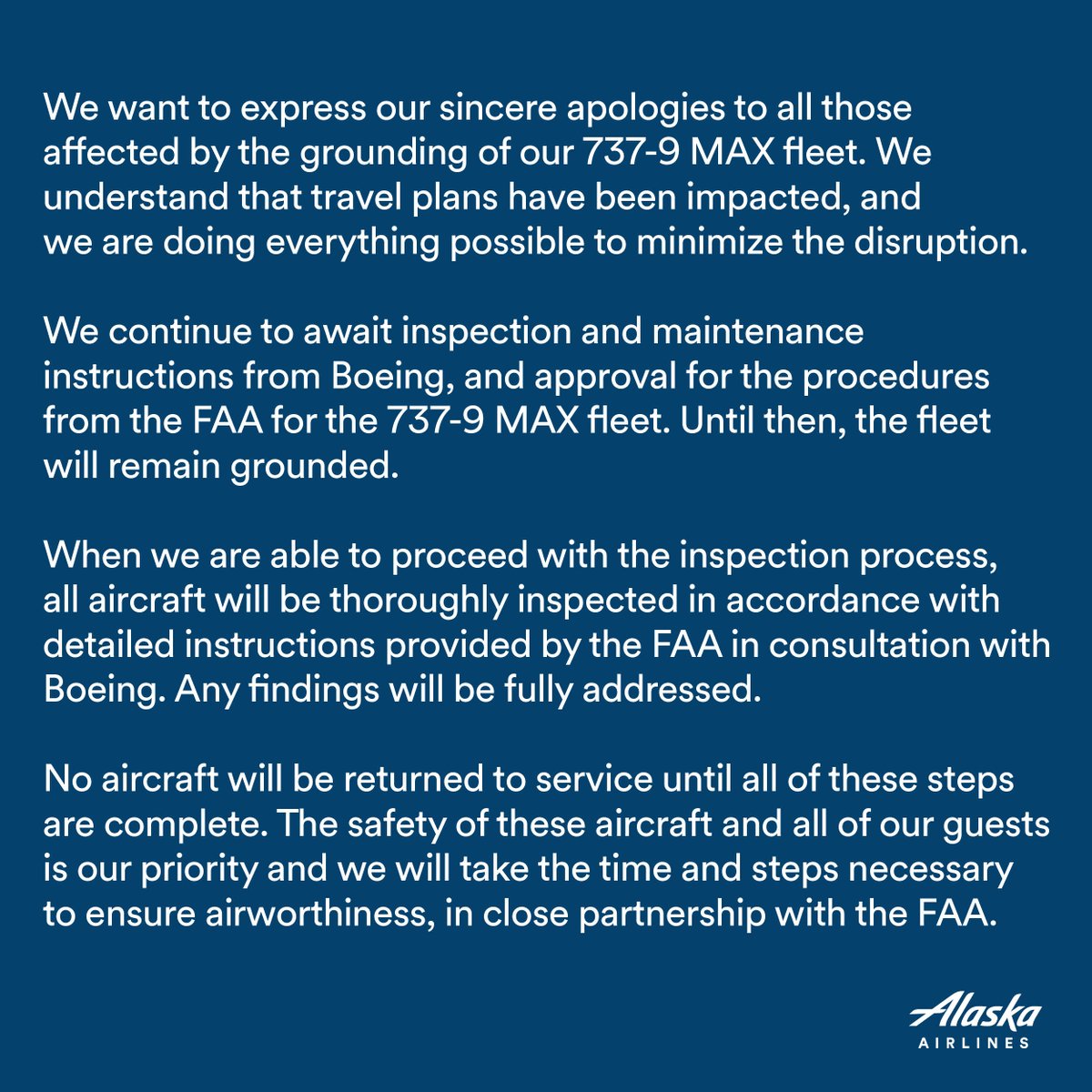 We want to express our sincere apologies to all those affected by the grounding of our 737-9 MAX fleet. We understand that travel plans have been impacted, and we are doing everything possible to minimize the disruption.

We continue to await inspection and maintenance instructions from Boeing, and approval for the procedures from the FAA for the 737-9 MAX fleet. Until then, the fleet will remain grounded.

When we are able to proceed with the inspection process, all aircraft will be thoroughly inspected in accordance with detailed instructions provided by the FAA in consultation with Boeing. Any findings will be fully addressed.

No aircraft will be returned to service until all of these steps are complete. The safety of these aircraft and all of our guests is our priority and we will take the time and steps necessary to ensure airworthiness, in close partnership with the FAA.

Alaska
AIRLINES